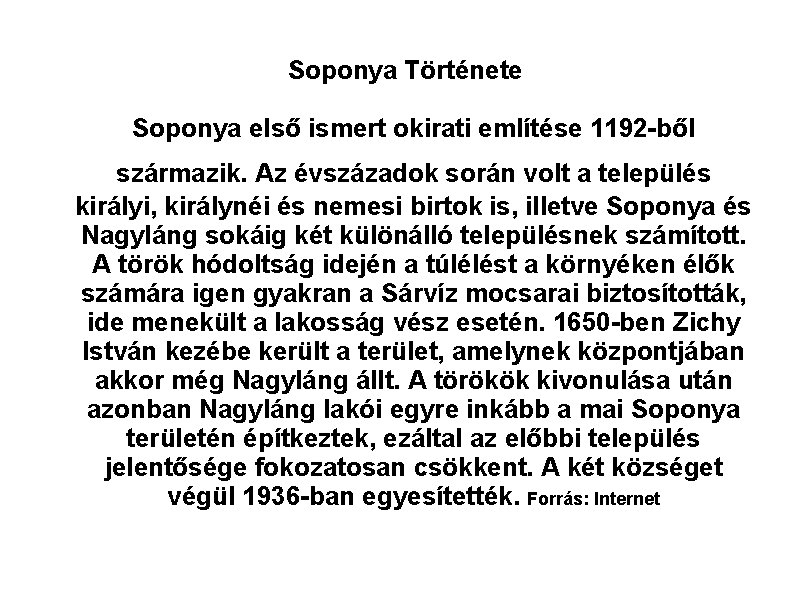 Soponya Története

Soponya első ismert okirati említése 1192-ből

származik. Az évszázadok során volt a település királyi, királynéi és nemesi birtok is, illetve Soponya és Nagyláng sokáig két különálló településnek számított. A török hódoltság idején a túlélést a környéken élők számára igen gyakran a Sárvíz mocsarai biztosították, ide menekült a lakosság vész esetén. 1650-ben Zichy István kezébe került a terület, amelynek központjában akkor még Nagyláng állt. A törökök kivonulása után azonban Nagyláng lakói egyre inkább a mai Soponya területén építkeztek, ezáltal az előbbi település jelentősége fokozatosan csökkent. A két községet végül 1936-ban egyesítették. Forrás: Internet